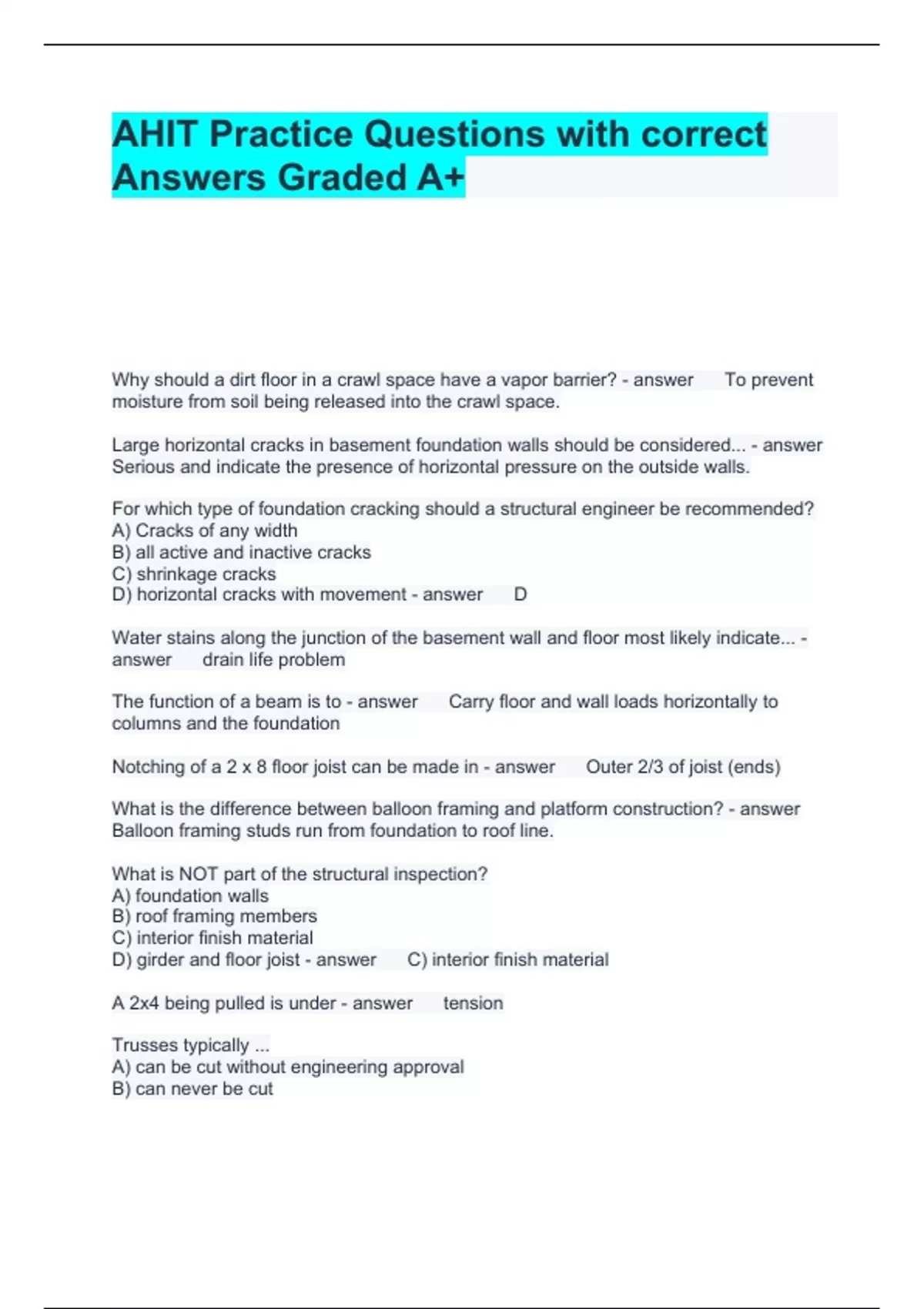 AHIT Practice Questions with correct Answers Graded A+

Why should a dirt floor in a crawl space have a vapor barrier? - answer To prevent moisture from soil being released into the crawl space.

Large horizontal cracks in basement foundation walls should be considered... - answer Serious and indicate the presence of horizontal pressure on the outside walls.

For which type of foundation cracking should a structural engineer be recommended?
A) Cracks of any width
B) all active and inactive cracks
C) shrinkage cracks
D) horizontal cracks with movement - answer D

Water stains along the junction of the basement wall and floor most likely indicate... - answer drain life problem

The function of a beam is to - answer Carry floor and wall loads horizontally to columns and the foundation

Notching of a 2 x 8 floor joist can be made in - answer Outer 2/3 of joist (ends)

What is the difference between balloon framing and platform construction? - answer Balloon framing studs run from foundation to roof line.

What is NOT part of the structural inspection?
A) foundation walls
B) roof framing members
C) interior finish material
D) girder and floor joist - answer C) interior finish material

A 2x4 being pulled is under - answer tension

Trusses typically ...
A) can be cut without engineering approval
B) can never be cut